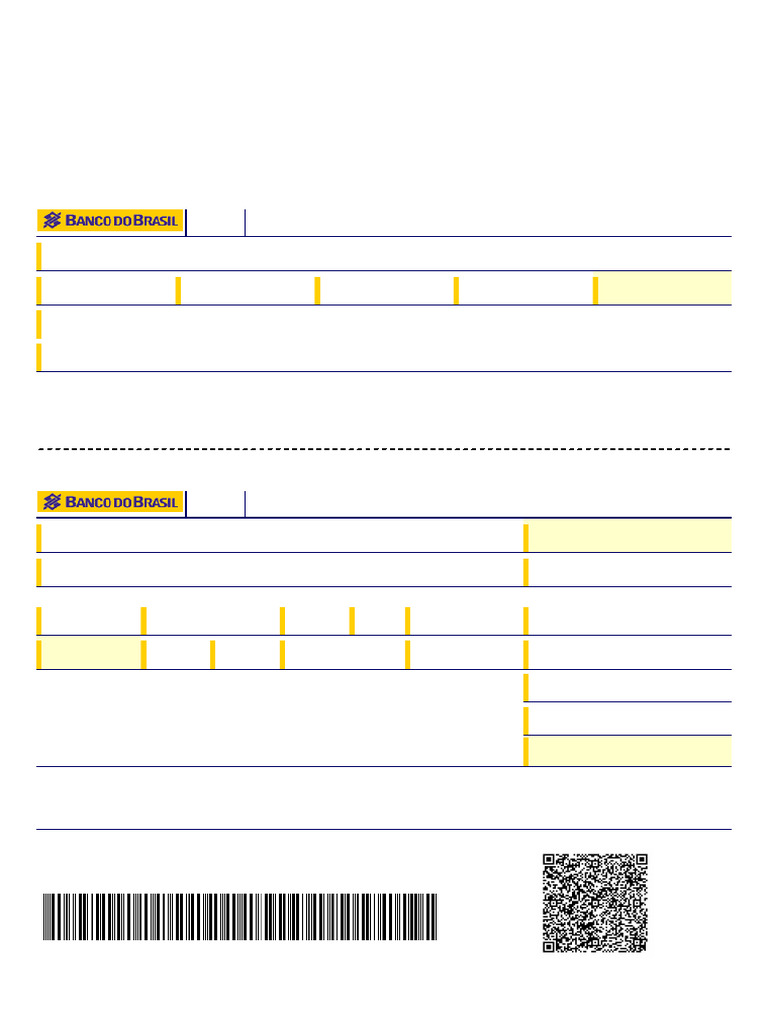 BANCO DO BRASIL

BANCO DO BRASIL